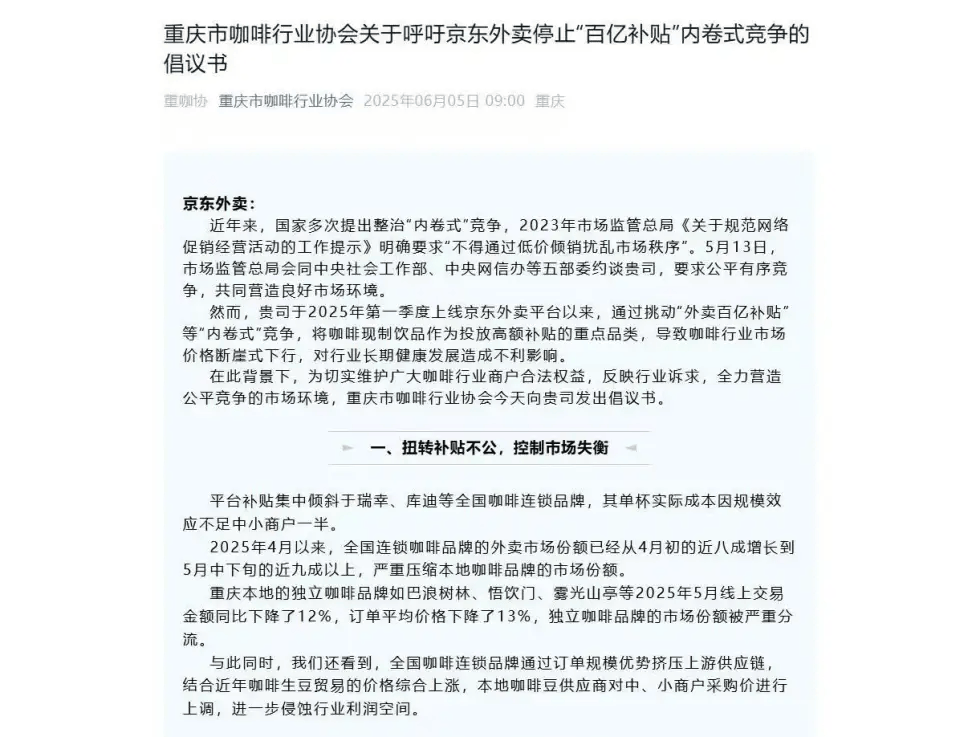 重庆市咖啡行业协会关于呼吁京东外卖停止“百亿补贴”内卷式竞争的倡议书

重咖协　重庆市咖啡行业协会　2025年06月05日 09:00　重庆

京东外卖：

近年来，国家多次提出整治“内卷式”竞争，2023年市场监管总局《关于规范网络促销经营活动的工作提示》明确要求“不得通过低价倾销扰乱市场秩序”。5月13日，市场监管总局会同中央社会工作部、中央网信办等五部委约谈贵司，要求公平有序竞争，共同营造良好市场环境。

然而，贵司于2025年第一季度上线京东外卖平台以来，通过挑动“外卖百亿补贴”等“内卷式”竞争，将咖啡现制饮品作为投放高额补贴的重点品类，导致咖啡行业市场价格断崖式下行，对行业长期健康发展造成不利影响。

在此背景下，为切实维护广大咖啡行业商户合法权益，反映行业诉求，全力营造公平竞争的市场环境，重庆市咖啡行业协会今天向贵司发出倡议书。

一、扭转补贴不公，控制市场失衡

平台补贴集中倾斜于瑞幸、库迪等全国咖啡连锁品牌，其单杯实际成本因规模效应不足中小商户一半。

2025年4月以来，全国连锁咖啡品牌的外卖市场份额已经从4月初的近八成增长到5月中下旬的近九成以上，严重压缩本地咖啡品牌的市场份额。

重庆本地的独立咖啡品牌如巴浪树林、悟饮门、雾光山亭等2025年5月线上交易金额同比下降了12%，订单平均价格下降了13%，独立咖啡品牌的市场份额被严重分流。

与此同时，我们还看到，全国咖啡连锁品牌通过订单规模优势挤压上游供应链，结合近年咖啡生豆贸易的价格综合上涨，本地咖啡豆供应商对中、小商户采购价进行上调，进一步侵蚀行业利润空间。